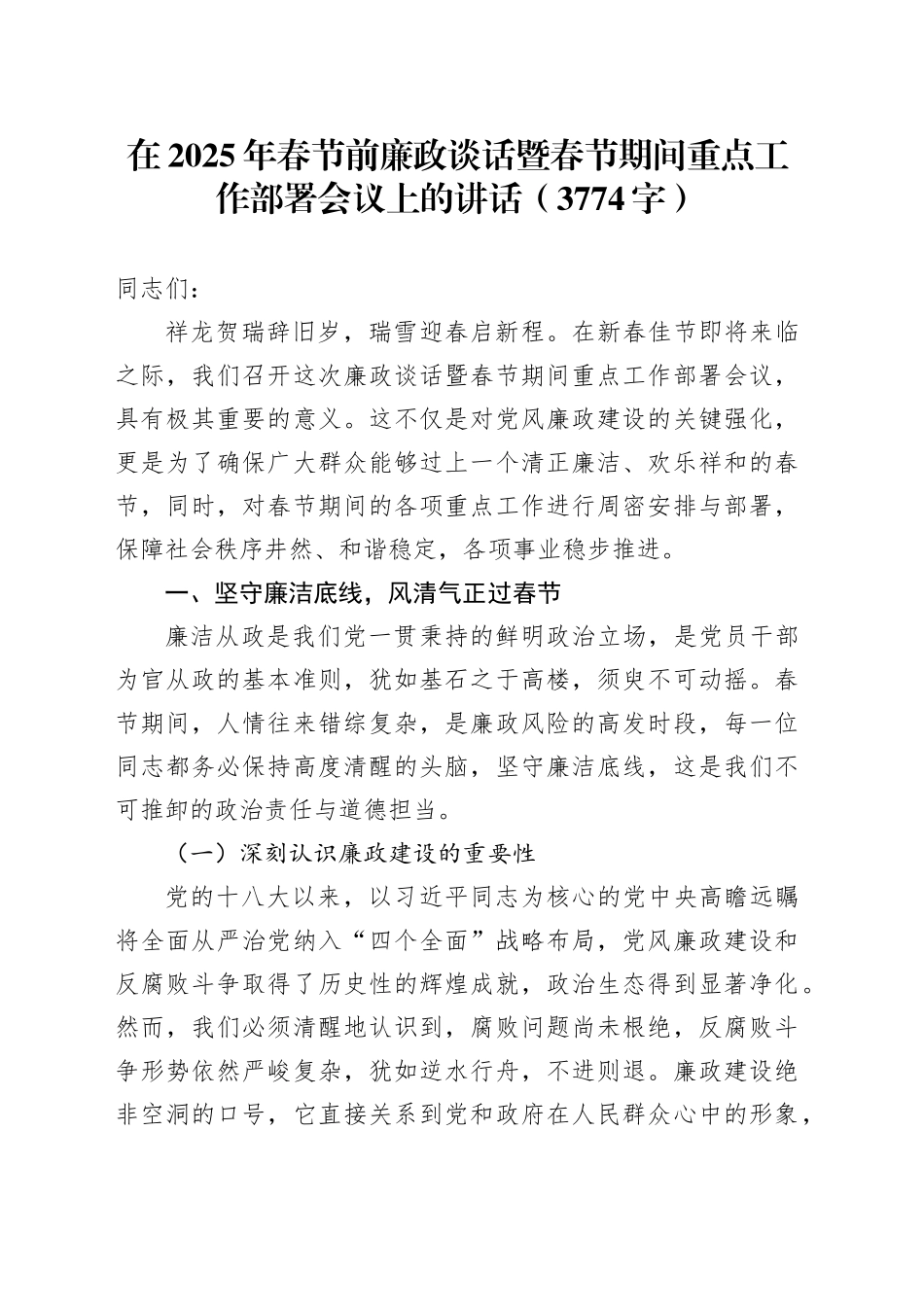 在2025年春节前廉政谈话暨春节期间重点工作部署会议上的讲话（3774字）

同志们：

祥龙贺瑞辞旧岁，瑞雪迎春启新程。在新春佳节即将来临之际，我们召开这次廉政谈话暨春节期间重点工作部署会议，具有极其重要的意义。这不仅是对党风廉政建设的关键强化，更是为了确保广大群众能够过上一个清正廉洁、欢乐祥和的春节，同时，对春节期间的各项重点工作进行周密安排与部署，保障社会秩序井然、和谐稳定，各项事业稳步推进。

一、坚守廉洁底线，风清气正过春节

廉洁从政是我们党一贯秉持的鲜明政治立场，是党员干部为官从政的基本准则，犹如基石之于高楼，须臾不可动摇。春节期间，人情往来错综复杂，是廉政风险的高发时段，每一位同志都务必保持高度清醒的头脑，坚守廉洁底线，这是我们不可推卸的政治责任与道德担当。

（一）深刻认识廉政建设的重要性

党的十八大以来，以习近平同志为核心的党中央高瞻远瞩将全面从严治党纳入“四个全面”战略布局，党风廉政建设和反腐败斗争取得了历史性的辉煌成就，政治生态得到显著净化。然而，我们必须清醒地认识到，腐败问题尚未根绝，反腐败斗争形势依然严峻复杂，犹如逆水行舟，不进则退。廉政建设绝非空洞的口号，它直接关系到党和政府在人民群众心中的形象，